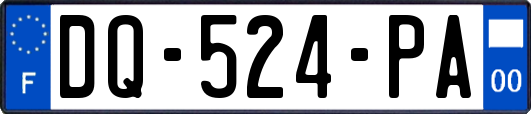 F
DQ-524-PA
00